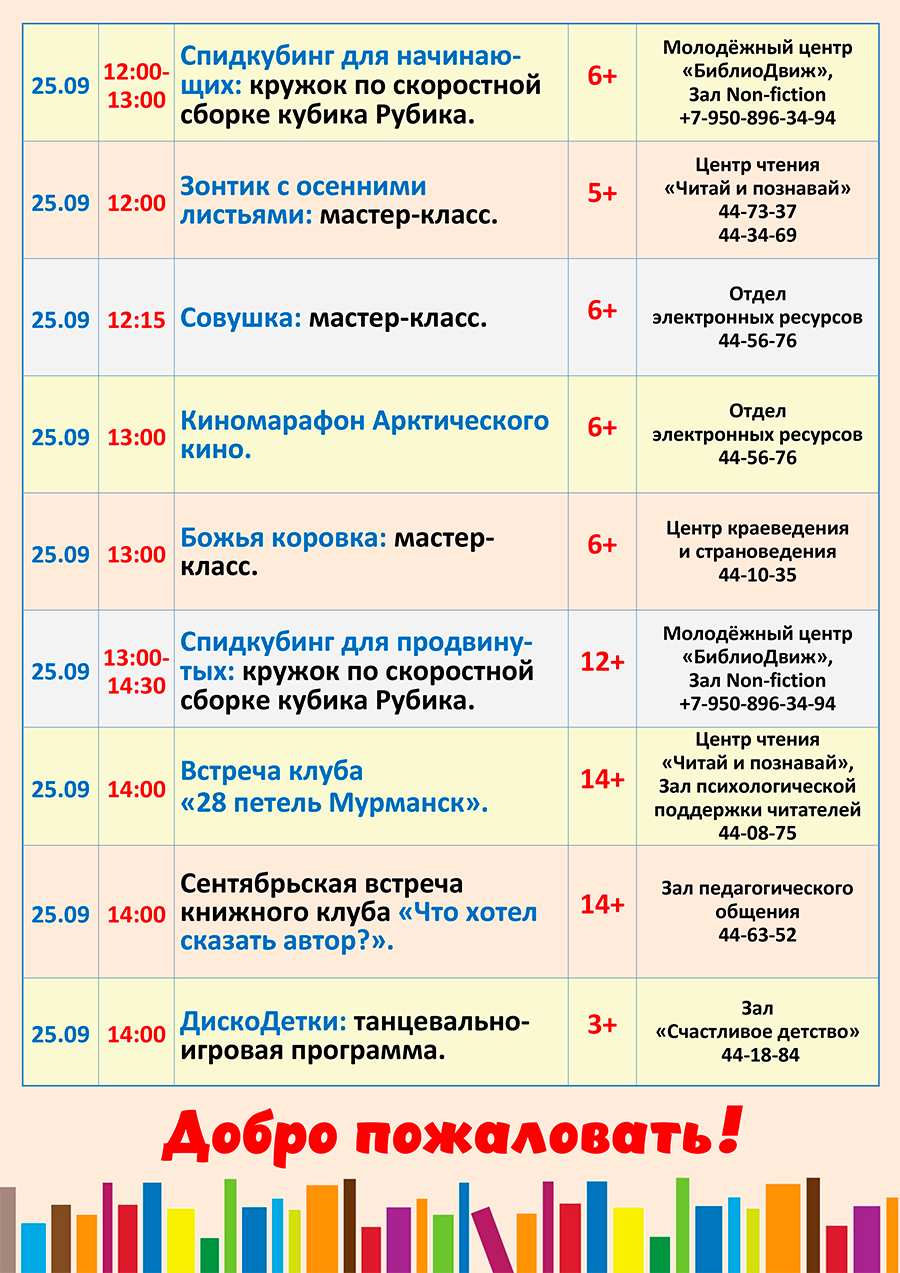 | 25.09 | 12:00-13:00 | Спидкубинг для начинающих: кружок по скоростной сборке кубика Рубика. | 6+ | Молодёжный центр «БиблиоДвиж», Зал Non-fiction +7-950-896-34-94 |
|---|---|---|---|---|
| 25.09 | 12:00 | Зонтик с осенними листьями: мастер-класс. | 5+ | Центр чтения «Читай и познавай» 44-73-37 44-34-69 |
| 25.09 | 12:15 | Совушка: мастер-класс. | 6+ | Отдел электронных ресурсов 44-56-76 |
| 25.09 | 13:00 | Киномарафон Арктического кино. | 6+ | Отдел электронных ресурсов 44-56-76 |
| 25.09 | 13:00 | Божья коровка: мастер-класс. | 6+ | Центр краеведения и страноведения 44-10-35 |
| 25.09 | 13:00-14:30 | Спидкубинг для продвинутых: кружок по скоростной сборке кубика Рубика. | 12+ | Молодёжный центр «БиблиоДвиж», Зал Non-fiction +7-950-896-34-94 |
| 25.09 | 14:00 | Встреча клуба «28 петель Мурманск». | 14+ | Центр чтения «Читай и познавай», Зал психологической поддержки читателей 44-08-75 |
| 25.09 | 14:00 | Сентябрьская встреча книжного клуба «Что хотел сказать автор?». | 14+ | Зал педагогического общения 44-63-52 |
| 25.09 | 14:00 | ДискоДетки: танцевально-игровая программа. | 3+ | Зал «Счастливое детство» 44-18-84 |

Добро пожаловать!